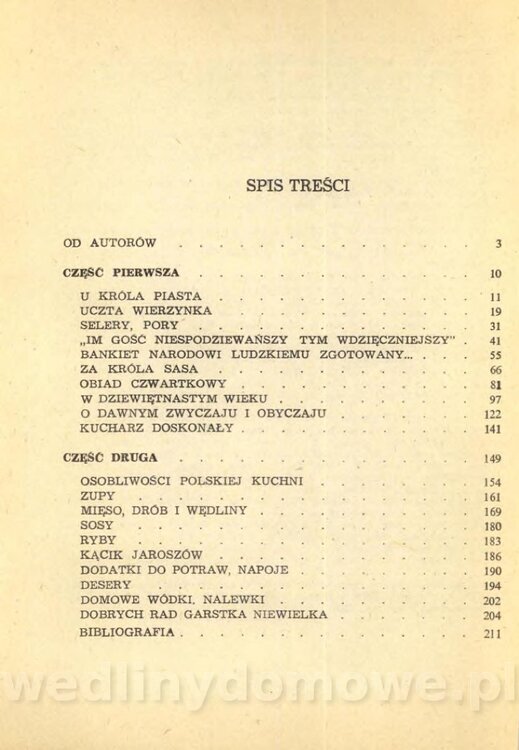 SPIS TREŚCI

OD AUTORÓW 3

CZĘŚĆ PIERWSZA 10

U KRÓLA PIASTA 11
UCZTA WIERZYNKA 19
SELERY, PORY 31
„IM GOŚĆ NIESPODZIEWAŃSZY TYM WDZIĘCZNIEJSZY" 41
BANKIET NARODOWI LUDZKIEMU ZGOTOWANY... 55
ZA KRÓLA SASA 66
OBIAD CZWARTKOWY 81
W DZIEWIĘTNASTYM WIEKU 97
O DAWNYM ZWYCZAJU I OBYCZAJU 122
KUCHARZ DOSKONAŁY 141

CZĘŚĆ DRUGA 149

OSOBLIWOŚCI POLSKIEJ KUCHNI 154
ZUPY 161
MIĘSO, DRÓB I WĘDLINY 169
SOSY 180
RYBY 183
KĄCIK JAROSZÓW 186
DODATKI DO POTRAW, NAPOJE 190
DESERY 194
DOMOWE WÓDKI, NALEWKI 202
DOBRYCH RAD GARSTKA NIEWIELKA 204
BIBLIOGRAFIA 211

wedlinydomowe.pl